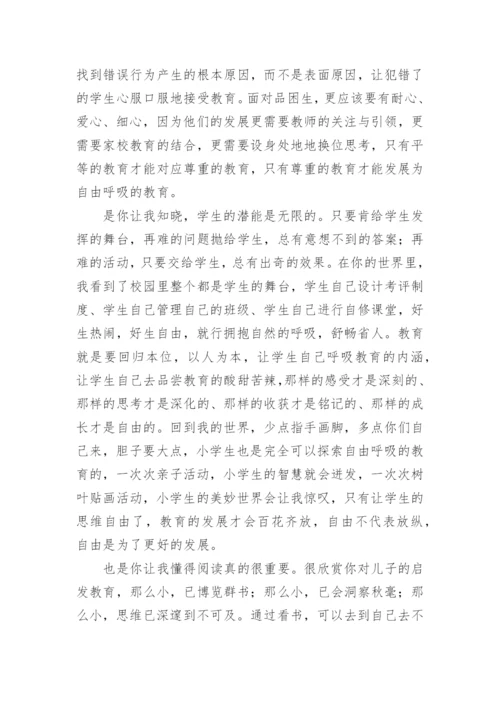 找到错误行为产生的根本原因，而不是表面原因，让犯错了的学生心服口服地接受教育。面对品困生，更应该要有耐心、爱心、细心，因为他们的发展更需要教师的关注与引领，更需要家校教育的结合，更需要设身处地地换位思考，只有平等的教育才能对应尊重的教育，只有尊重的教育才能发展为自由呼吸的教育。

是你让我知晓，学生的潜能是无限的。只要肯给学生发挥的舞台，再难的问题抛给学生，总有意想不到的答案；再难的活动，只要交给学生，总有出奇的效果。在你的世界里，我看到了校园里整个都是学生的舞台，学生自己设计考评制度、学生自己管理自己的班级、学生自己进行自修课堂，好生热闹，好生自由，就行拥抱自然的呼吸，舒畅省人。教育就是要回归本位，以人为本，让学生自己呼吸教育的内涵，让学生自己去品尝教育的酸甜苦辣，那样的感受才是深刻的、那样的思考才是深化的、那样的收获才是铭记的、那样的成长才是自由的。回到我的世界，少点指手画脚，多点你们自己来，胆子要大点，小学生也是完全可以探索自由呼吸的教育的，一次次亲子活动，小学生的智慧就会迸发，一次次树叶贴画活动，小学生的美妙世界会让我惊叹，只有让学生的思维自由了，教育的发展才会百花齐放，自由不代表放纵，自由是为了更好的发展。

也是你让我懂得阅读真的很重要。很欣赏你对儿子的启发教育，那么小，已博览群书；那么小，已会洞察秋毫；那么小，思维已深邃到不可及。通过看书，可以去到自己去不